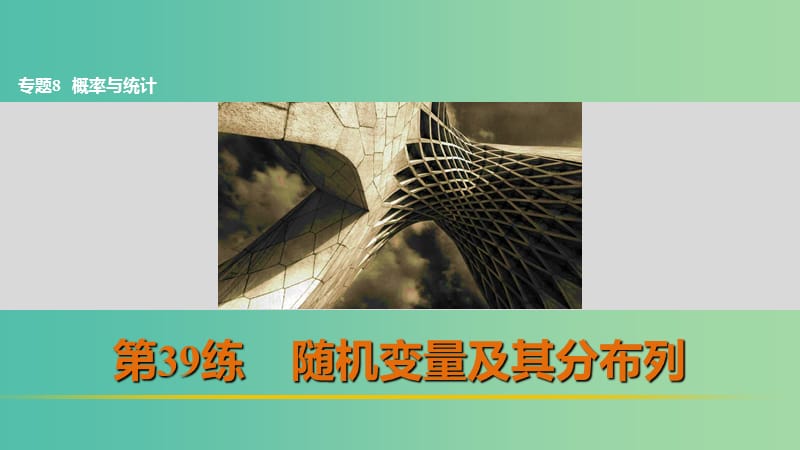 专题8 概率与统计

第39练 随机变量及其分布列